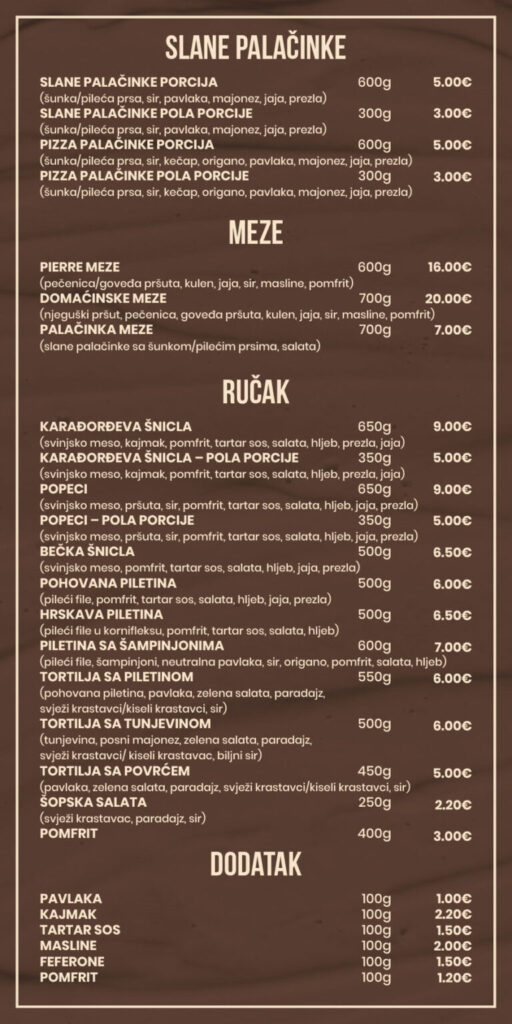 SLANE PALAČINKE

SLANE PALAČINKE PORCIJA 600g 5.00€
(šunka/pileća prsa, sir, pavlaka, majonez, jaja, prezla)
SLANE PALAČINKE POLA PORCIJE 300g 3.00€
(šunka/pileća prsa, sir, pavlaka, majonez, jaja, prezla)
PIZZA PALAČINKE PORCIJA 600g 5.00€
(šunka/pileća prsa, sir, kečap, origano, pavlaka, majonez, jaja, prezla)
PIZZA PALAČINKE POLA PORCIJE 300g 3.00€
(šunka/pileća prsa, sir, kečap, origano, pavlaka, majonez, jaja, prezla)

MEZE

PIERRE MEZE 600g 16.00€
(pečenica/goveđa pršuta, kulen, jaja, sir, masline, pomfrit)
DOMAĆINSKE MEZE 700g 20.00€
(njeguški pršut, pečenica, goveđa pršuta, kulen, jaja, sir, masline, pomfrit)
PALAČINKA MEZE 700g 7.00€
(slane palačinke sa šunkom/pilećim prsima, salata)

RUČAK

KARAĐORĐEVA ŠNICLA 650g 9.00€
(svinjsko meso, kajmak, pomfrit, tartar sos, salata, hljeb, prezla, jaja)
KARAĐORĐEVA ŠNICLA – POLA PORCIJE 350g 5.00€
(svinjsko meso, kajmak, pomfrit, tartar sos, salata, hljeb, prezla, jaja)
POPECI 650g 9.00€
(svinjsko meso, pršuta, sir, pomfrit, tartar sos, salata, hljeb, jaja, prezla)
POPECI – POLA PORCIJE 350g 5.00€
(svinjsko meso, pršuta, sir, pomfrit, tartar sos, salata, hljeb, jaja, prezla)
BEČKA ŠNICLA 500g 6.50€
(svinjsko meso, pomfrit, tartar sos, salata, hljeb, jaja, prezla)
POHOVANA PILETINA 500g 6.00€
(pileći file, pomfrit, tartar sos, salata, hljeb, jaja, prezla)
HRSKAVA PILETINA 500g 6.50€
(pileći file u kornifleksu, pomfrit, tartar sos, salata, hljeb)
PILETINA SA ŠAMPINJONIMA 600g 7.00€
(pileći file, šampinjoni, neutralna pavlaka, sir, origano, pomfrit, salata, hljeb)
TORTILJA SA PILETINOM 550g 6.00€
(pohovana piletina, pavlaka, zelena salata, paradajz, svježi krastavci/kiseli krastavci, sir)
TORTILJA SA TUNJEVINOM 500g 6.00€
(tunjevina, posni majonez, zelena salata, paradajz, svježi krastavci/ kiseli krastavac, biljni sir)
TORTILJA SA POVRĆEM 450g 5.00€
(pavlaka, zelena salata, paradajz, svježi krastavci/kiseli krastavci, sir)
ŠOPSKA SALATA 250g 2.20€
(svježi krastavac, paradajz, sir)
POMFRIT 400g 3.00€

DODATAK

PAVLAKA 100g 1.00€
KAJMAK 100g 2.20€
TARTAR SOS 100g 1.50€
MASLINE 100g 2.00€
FEFERONE 100g 1.50€
POMFRIT 100g 1.20€